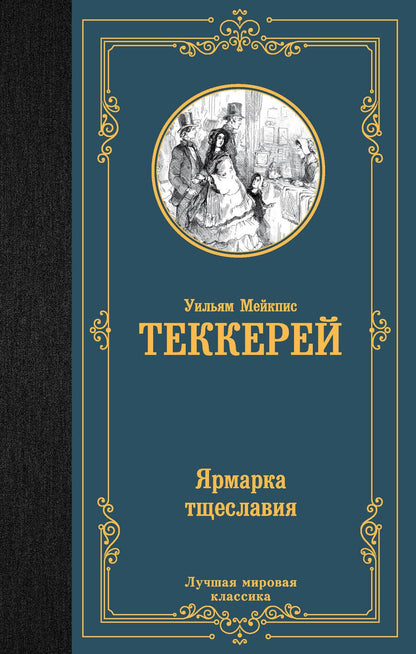 Уильям Мейкпис
ТЕККЕРЕЙ

Ярмарка
тщеславия

Лучшая мировая
классика